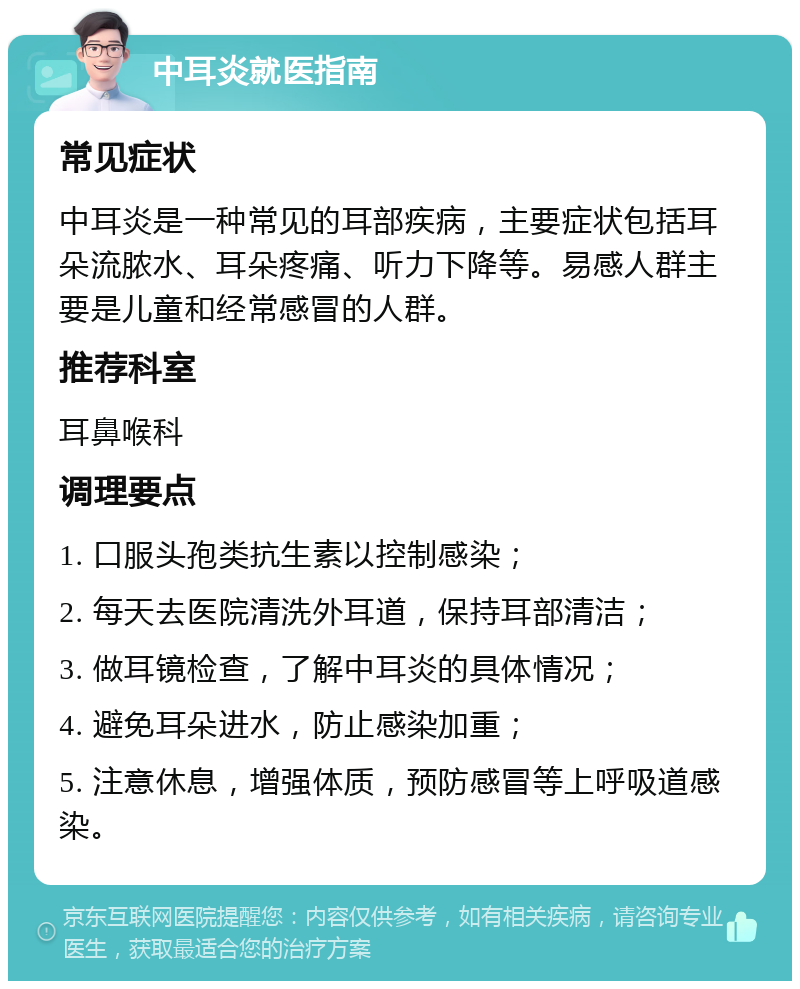 中耳炎就医指南

常见症状

中耳炎是一种常见的耳部疾病，主要症状包括耳朵流脓水、耳朵疼痛、听力下降等。易感人群主要是儿童和经常感冒的人群。

推荐科室

耳鼻喉科

调理要点

1. 口服头孢类抗生素以控制感染；

2. 每天去医院清洗外耳道，保持耳部清洁；

3. 做耳镜检查，了解中耳炎的具体情况；

4. 避免耳朵进水，防止感染加重；

5. 注意休息，增强体质，预防感冒等上呼吸道感染。

京东互联网医院提醒您：内容仅供参考，如有相关疾病，请咨询专业医生，获取最适合您的治疗方案